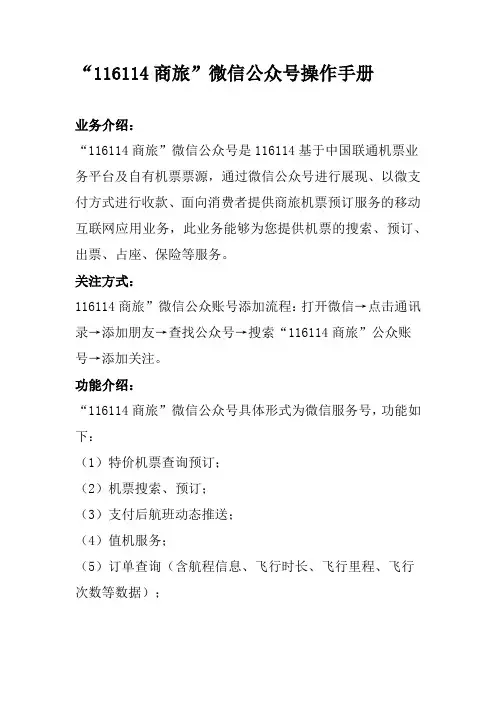 “116114 商旅”微信公众号操作手册

业务介绍：

“116114 商旅”微信公众号是 116114 基于中国联通机票业务平台及自有机票票源，通过微信公众号进行展现、以微支付方式进行收款、面向消费者提供商旅机票预订服务的移动互联网应用业务，此业务能够为您提供机票的搜索、预订、出票、占座、保险等服务。

关注方式：

116114 商旅”微信公众账号添加流程：打开微信→点击通讯录→添加朋友→查找公众号→搜索“116114 商旅”公众账号→添加关注。

功能介绍：

“116114 商旅”微信公众号具体形式为微信服务号，功能如下：

（1）特价机票查询预订；

（2）机票搜索、预订；

（3）支付后航班动态推送；

（4）值机服务；

（5）订单查询（含航程信息、飞行时长、飞行里程、飞行次数等数据）；